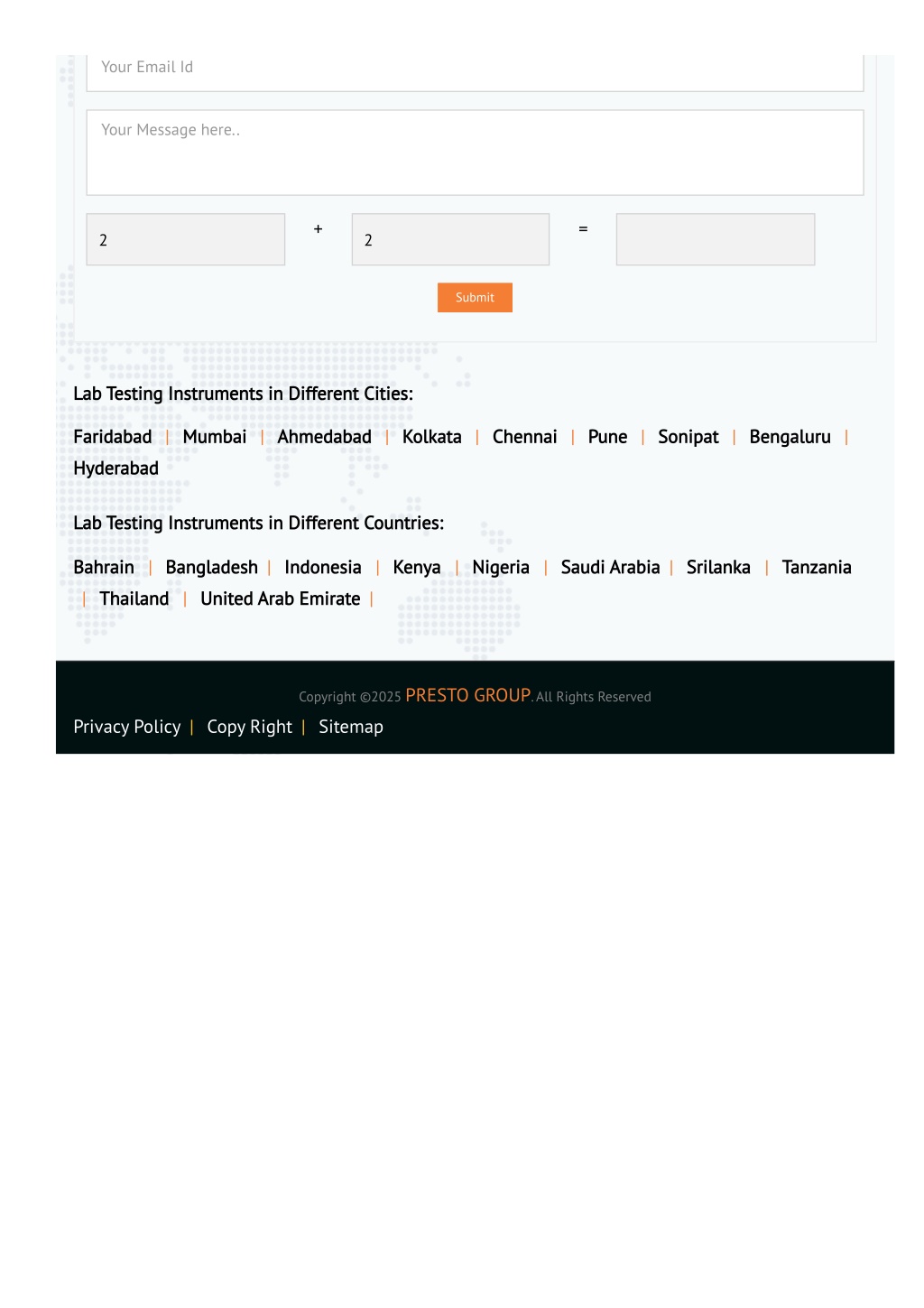 Your Email Id

Your Message here..

2 + 2 =

Submit

Lab Testing Instruments in Different Cities:

Faridabad | Mumbai | Ahmedabad | Kolkata | Chennai | Pune | Sonipat | Bengaluru | Hyderabad

Lab Testing Instruments in Different Countries:

Bahrain | Bangladesh | Indonesia | Kenya | Nigeria | Saudi Arabia | Srilanka | Tanzania | Thailand | United Arab Emirate |

Copyright ©2025 PRESTO GROUP. All Rights Reserved

Privacy Policy | Copy Right | Sitemap